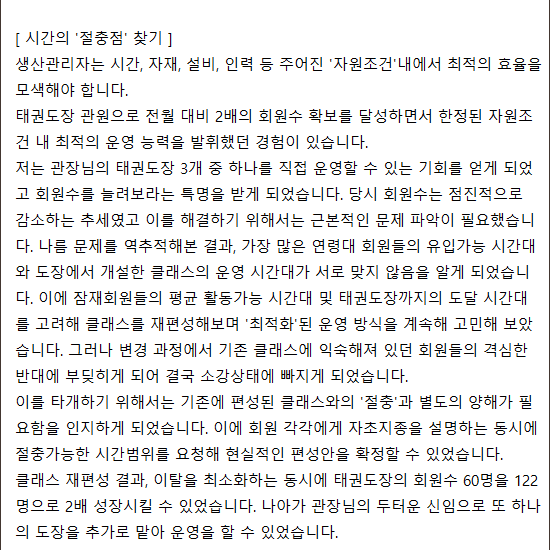 [ 시간의 '절충점' 찾기 ]
생산관리자는 시간, 자재, 설비, 인력 등 주어진 '자원조건'내에서 최적의 효율을 모색해야 합니다.
태권도장 관원으로 전월 대비 2배의 회원수 확보를 달성하면서 한정된 자원조건 내 최적의 운영 능력을 발휘했던 경험이 있습니다.
저는 관장님의 태권도장 3개 중 하나를 직접 운영할 수 있는 기회를 얻게 되었고 회원수를 늘려보라는 특명을 받게 되었습니다. 당시 회원수는 점진적으로 감소하는 추세였고 이를 해결하기 위해서는 근본적인 문제 파악이 필요했습니다. 나름 문제를 역추적해본 결과, 가장 많은 연령대 회원들의 유입가능 시간대와 도장에서 개설한 클래스의 운영 시간대가 서로 맞지 않음을 알게 되었습니다. 이에 잠재회원들의 평균 활동가능 시간대 및 태권도장까지의 도달 시간대를 고려해 클래스를 재편성해보며 '최적화'된 운영 방식을 계속해 고민해 보았습니다. 그러나 변경 과정에서 기존 클래스에 익숙해져 있던 회원들의 격심한 반대에 부딪히게 되어 결국 소강상태에 빠지게 되었습니다.
이를 타개하기 위해서는 기존에 편성된 클래스와의 '절충'과 별도의 양해가 필요함을 인지하게 되었습니다. 이에 회원 각각에게 자초지종을 설명하는 동시에 절충가능한 시간범위를 요청해 현실적인 편성안을 확정할 수 있었습니다.
클래스 재편성 결과, 이탈을 최소화하는 동시에 태권도장의 회원수 60명을 122명으로 2배 성장시킬 수 있었습니다. 나아가 관장님의 두터운 신임으로 또 하나의 도장을 추가로 맡아 운영을 할 수 있었습니다.